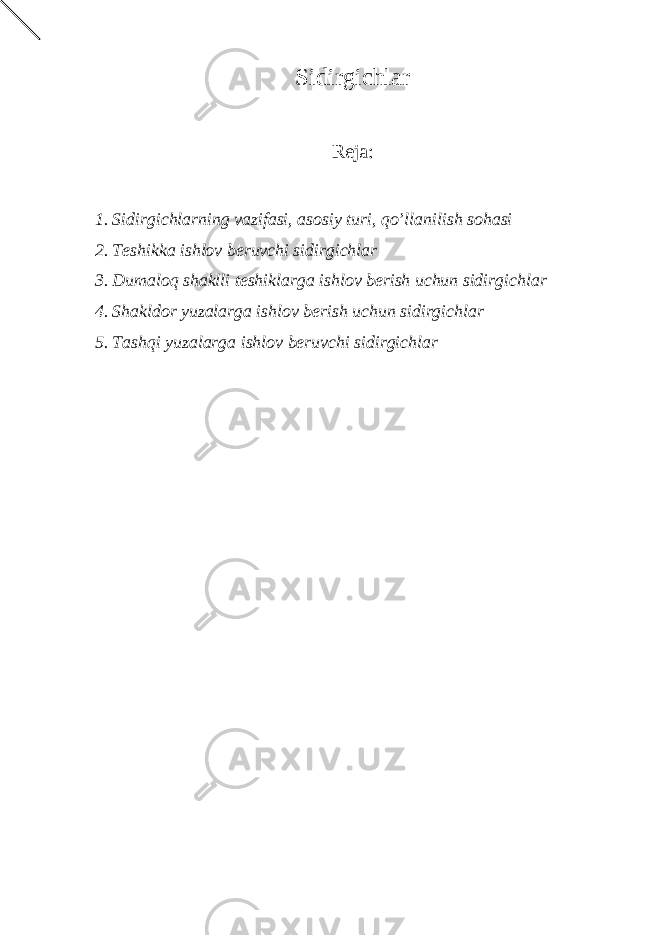 Sidirgichlar

Reja:

1. Sidirgichlarning vazifasi, asosiy turi, qo'llanilish sohasi
2. Teshikka ishlov beruvchi sidirgichlar
3. Dumaloq shaklli teshiklarga ishlov berish uchun sidirgichlar
4. Shakldor yuzalarga ishlov berish uchun sidirgichlar
5. Tashqi yuzalarga ishlov beruvchi sidirgichlar

ARXIV.UZ
ARXIV.UZ
ARXIV.UZ
ARXIV.UZ
ARXIV.UZ